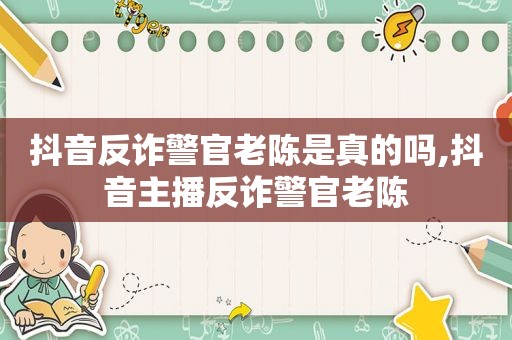 抖音反诈警官老陈是真的吗,抖音主播反诈警官老陈